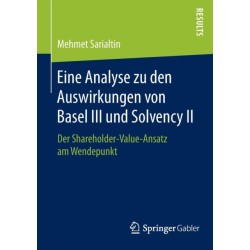 RESULTS

Mehmet Sarialtin

Eine Analyse zu den Auswirkungen von Basel III und Solvency II

Der Shareholder-Value-Ansatz am Wendepunkt

Springer Gabler